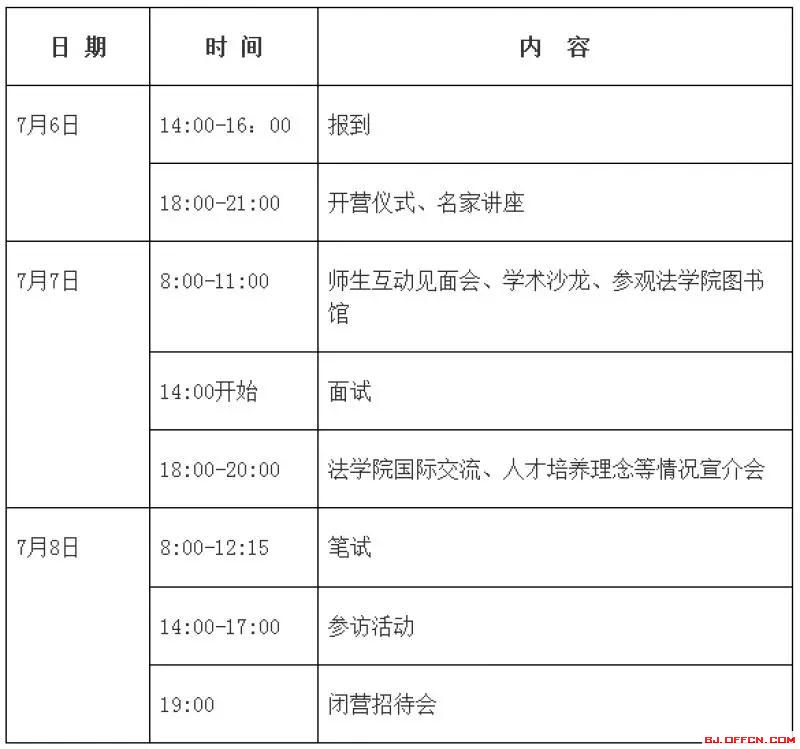 | 日 期 | 时 间 | 内 容 |
|---|---|---|
| 7月6日 | 14:00-16：00 | 报到 |
| | 18:00-21:00 | 开营仪式、名家讲座 |
| 7月7日 | 8:00-11:00 | 师生互动见面会、学术沙龙、参观法学院图书馆 |
| | 14:00开始 | 面试 |
| | 18:00-20:00 | 法学院国际交流、人才培养理念等情况宣介会 |
| 7月8日 | 8:00-12:15 | 笔试 |
| | 14:00-17:00 | 参访活动 |
| | 19:00 | 闭营招待会 |

BJ.OFFCN.COM